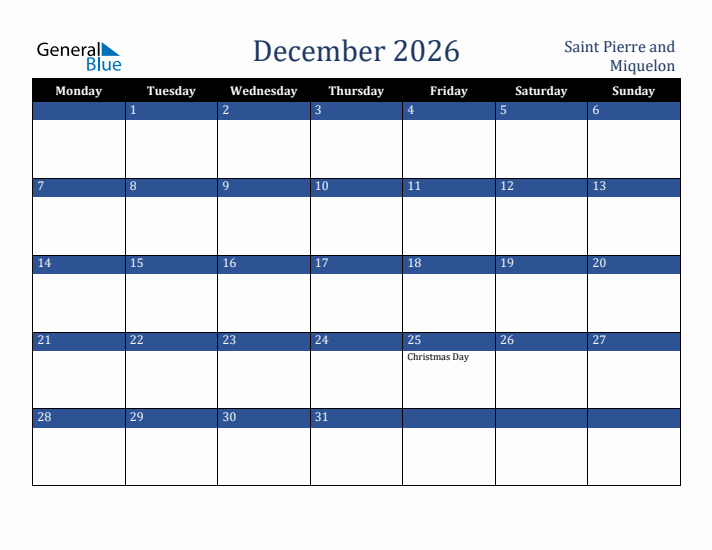 General Blue

December 2026

Saint Pierre and Miquelon

| Monday | Tuesday | Wednesday | Thursday | Friday | Saturday | Sunday |
|---|---|---|---|---|---|---|
| | 1 | 2 | 3 | 4 | 5 | 6 |
| 7 | 8 | 9 | 10 | 11 | 12 | 13 |
| 14 | 15 | 16 | 17 | 18 | 19 | 20 |
| 21 | 22 | 23 | 24 | 25 Christmas Day | 26 | 27 |
| 28 | 29 | 30 | 31 | | | |